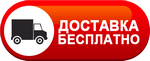 ДОСТАВКА
БЕСПЛАТНО